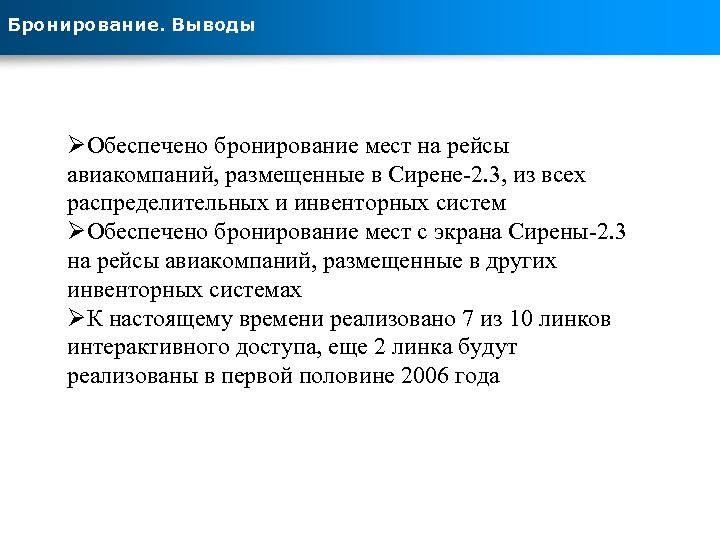 Бронирование. Выводы

➢Обеспечено бронирование мест на рейсы авиакомпаний, размещенные в Сирене-2.3, из всех распределительных и инвенторных систем
➢Обеспечено бронирование мест с экрана Сирены-2.3 на рейсы авиакомпаний, размещенные в других инвенторных системах
➢К настоящему времени реализовано 7 из 10 линков интерактивного доступа, еще 2 линка будут реализованы в первой половине 2006 года